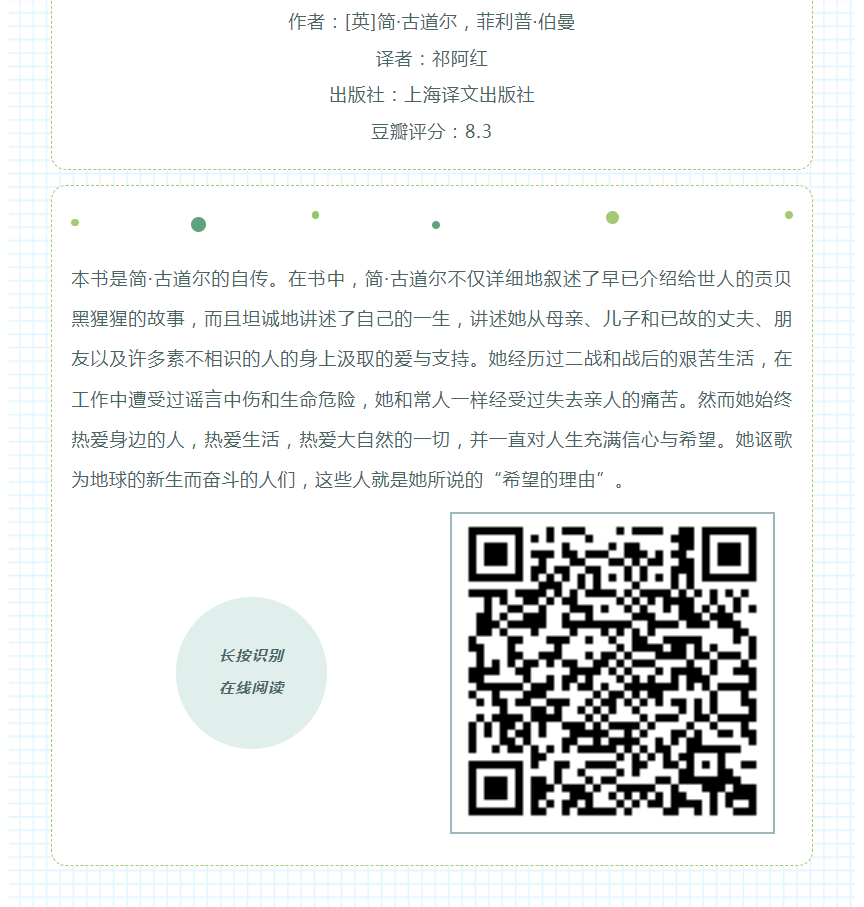 作者：[英]简·古道尔，菲利普·伯曼

译者：祁阿红

出版社：上海译文出版社

豆瓣评分：8.3

本书是简·古道尔的自传。在书中，简·古道尔不仅详细地叙述了早已介绍给世人的贡贝黑猩猩的故事，而且坦诚地讲述了自己的一生，讲述她从母亲、儿子和已故的丈夫、朋友以及许多素不相识的人的身上汲取的爱与支持。她经历过二战和战后的艰苦生活，在工作中遭受过谣言中伤和生命危险，她和常人一样经受过失去亲人的痛苦。然而她始终热爱身边的人，热爱生活，热爱大自然的一切，并一直对人生充满信心与希望。她讴歌为地球的新生而奋斗的人们，这些人就是她所说的“希望的理由”。

长按识别
在线阅读